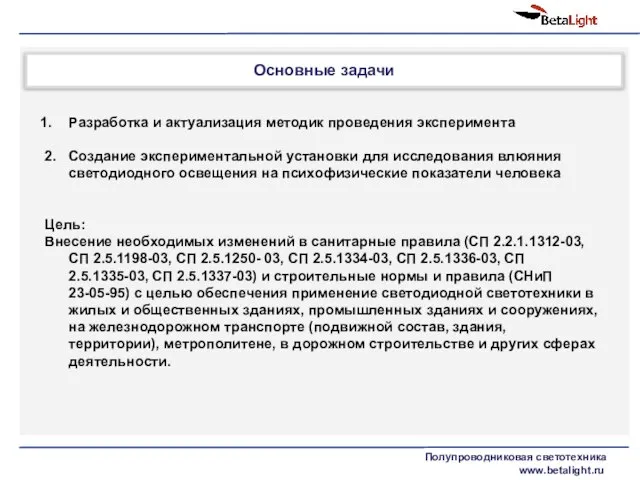 BetaLight

Основные задачи

1. Разработка и актуализация методик проведения эксперимента

2. Создание экспериментальной установки для исследования влюяния светодиодного освещения на психофизические показатели человека

Цель:
Внесение необходимых изменений в санитарные правила (СП 2.2.1.1312-03, СП 2.5.1198-03, СП 2.5.1250- 03, СП 2.5.1334-03, СП 2.5.1336-03, СП 2.5.1335-03, СП 2.5.1337-03) и строительные нормы и правила (СНиП 23-05-95) с целью обеспечения применение светодиодной светотехники в жилых и общественных зданиях, промышленных зданиях и сооружениях, на железнодорожном транспорте (подвижной состав, здания, территории), метрополитене, в дорожном строительстве и других сферах деятельности.

Полупроводниковая светотехника
www.betalight.ru